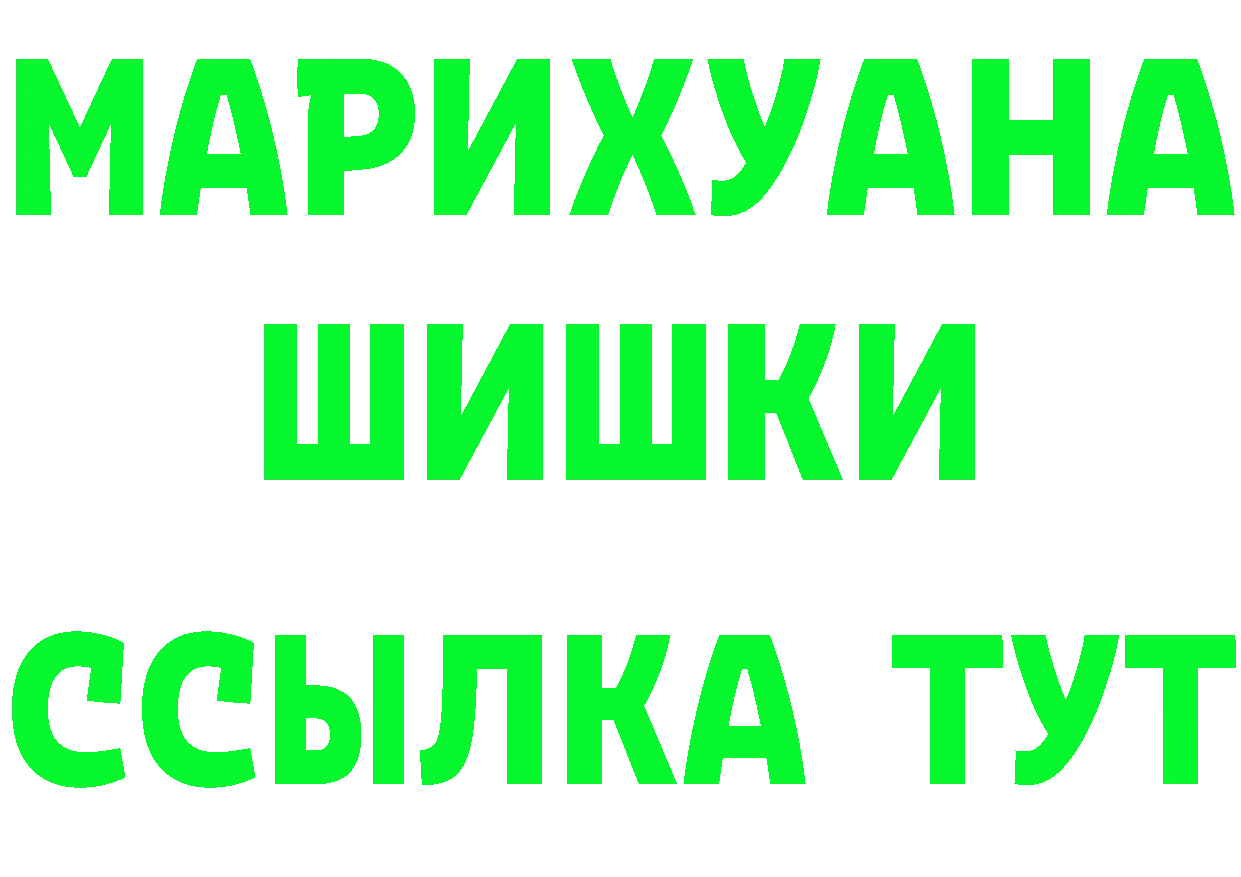 МАРИХУАНА
ШИШКИ
ССЫЛКА ТУТ